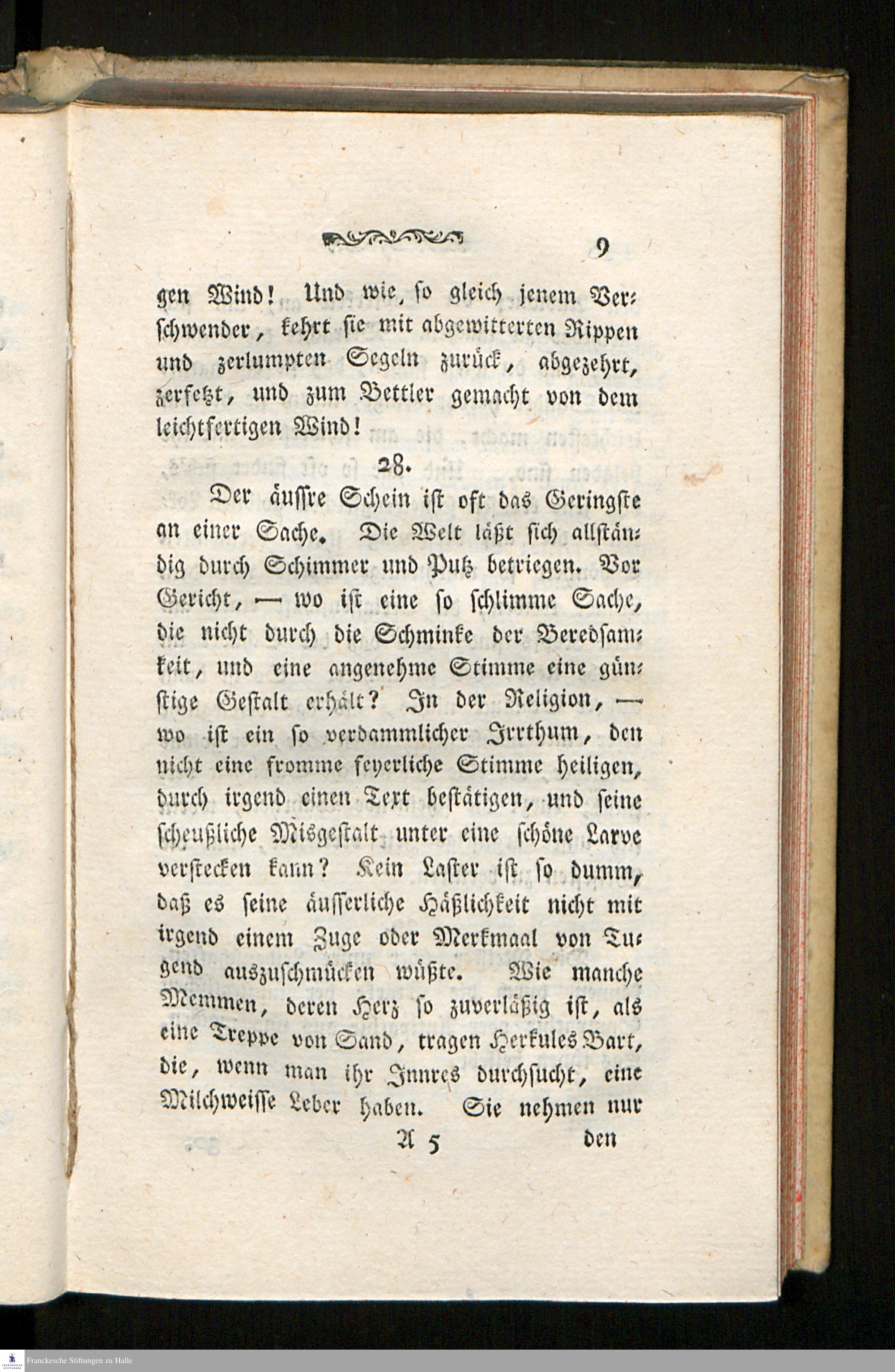 9

gen Wind! Und wie, so gleich jenem Verschwender, kehrt sie mit abgewitterten Rippen und zerlumpten Segeln zurück, abgezehrt, zerfetzt, und zum Bettler gemacht von dem leichtfertigen Wind!

28.

Der äussre Schein ist oft das Geringste an einer Sache. Die Welt läßt sich allständig durch Schimmer und Putz betriegen. Vor Gericht, — wo ist eine so schlimme Sache, die nicht durch die Schminke der Beredsamkeit, und eine angenehme Stimme eine günstige Gestalt erhält? In der Religion, — wo ist ein so verdammlicher Irrthum, den nicht eine fromme feyerliche Stimme heiligen, durch irgend einen Text bestätigen, und seine scheußliche Misgestalt unter eine schöne Larve verstecken kann? Kein Laster ist so dumm, daß es seine äusserliche Häßlichkeit nicht mit irgend einem Zuge oder Merkmaal von Tugend auszuschmücken wüßte. Wie manche Memmen, deren Herz so zuverläßig ist, als eine Treppe von Sand, tragen Herkules Bart, die, wenn man ihr Innres durchsucht, eine Milchweisse Leber haben. Sie nehmen nur

A 5 den

Franckesche Stiftungen zu Halle